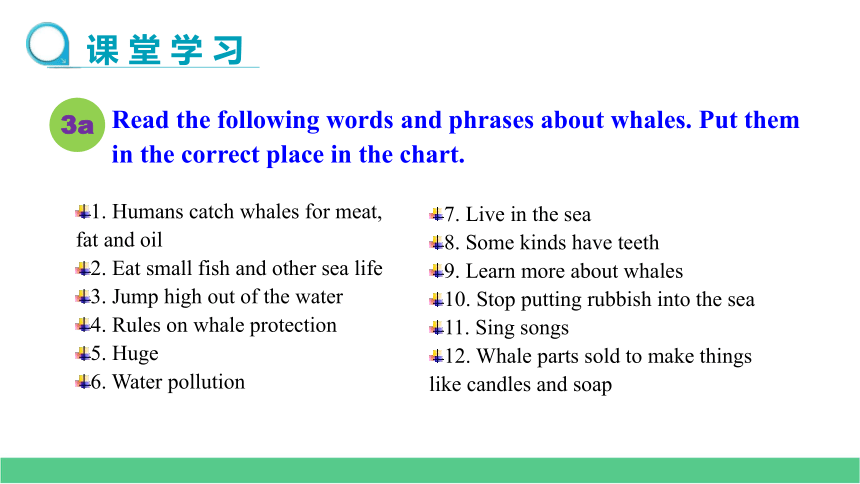 课堂学习

3a Read the following words and phrases about whales. Put them in the correct place in the chart.

1. Humans catch whales for meat, fat and oil
2. Eat small fish and other sea life
3. Jump high out of the water
4. Rules on whale protection
5. Huge
6. Water pollution

7. Live in the sea
8. Some kinds have teeth
9. Learn more about whales
10. Stop putting rubbish into the sea
11. Sing songs
12. Whale parts sold to make things like candles and soap